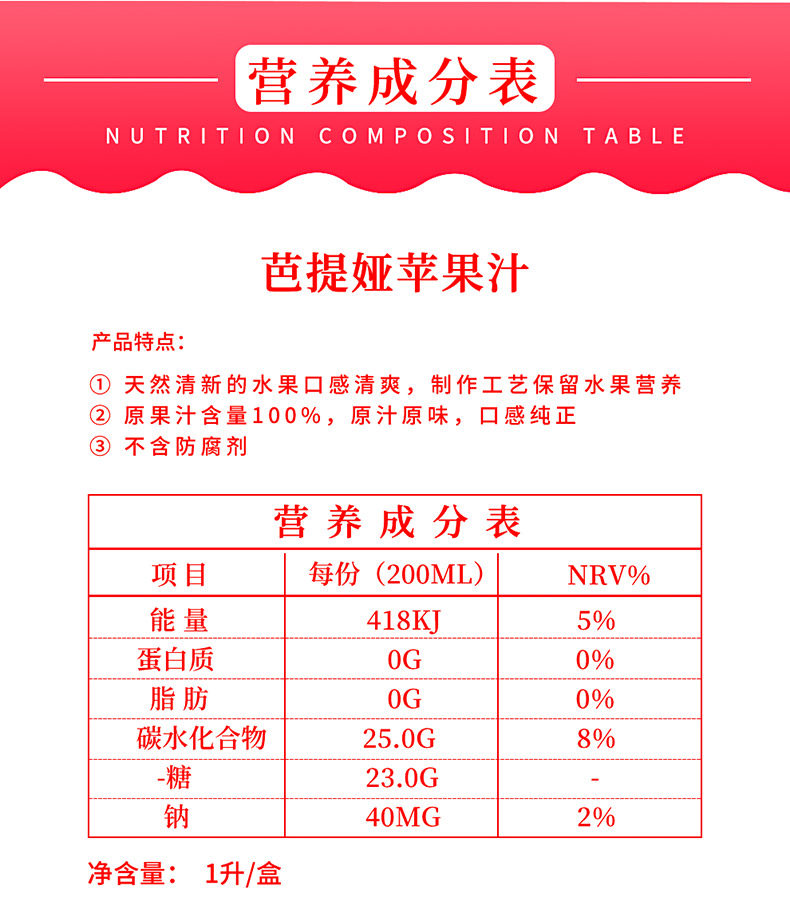 营养成分表

NUTRITION COMPOSITION TABLE

芭提娅苹果汁

产品特点:

① 天然清新的水果口感清爽，制作工艺保留水果营养
② 原果汁含量100%，原汁原味，口感纯正
③ 不含防腐剂

营养成分表

| 项目 | 每份（200ML） | NRV% |
|---|---|---|
| 能量 | 418KJ | 5% |
| 蛋白质 | 0G | 0% |
| 脂肪 | 0G | 0% |
| 碳水化合物 | 25.0G | 8% |
| -糖 | 23.0G | - |
| 钠 | 40MG | 2% |

净含量： 1升/盒